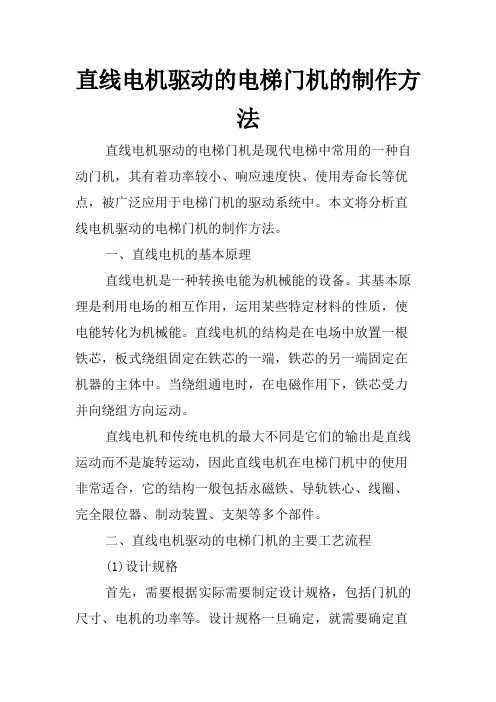 直线电机驱动的电梯门机的制作方法

直线电机驱动的电梯门机是现代电梯中常用的一种自动门机，其有着功率较小、响应速度快、使用寿命长等优点，被广泛应用于电梯门机的驱动系统中。本文将分析直线电机驱动的电梯门机的制作方法。

一、直线电机的基本原理

直线电机是一种转换电能为机械能的设备。其基本原理是利用电场的相互作用，运用某些特定材料的性质，使电能转化为机械能。直线电机的结构是在电场中放置一根铁芯，板式绕组固定在铁芯的一端，铁芯的另一端固定在机器的主体中。当绕组通电时，在电磁作用下，铁芯受力并向绕组方向运动。

直线电机和传统电机的最大不同是它们的输出是直线运动而不是旋转运动，因此直线电机在电梯门机中的使用非常适合，它的结构一般包括永磁铁、导轨铁心、线圈、完全限位器、制动装置、支架等多个部件。

二、直线电机驱动的电梯门机的主要工艺流程

(1)设计规格

首先，需要根据实际需要制定设计规格，包括门机的尺寸、电机的功率等。设计规格一旦确定，就需要确定直